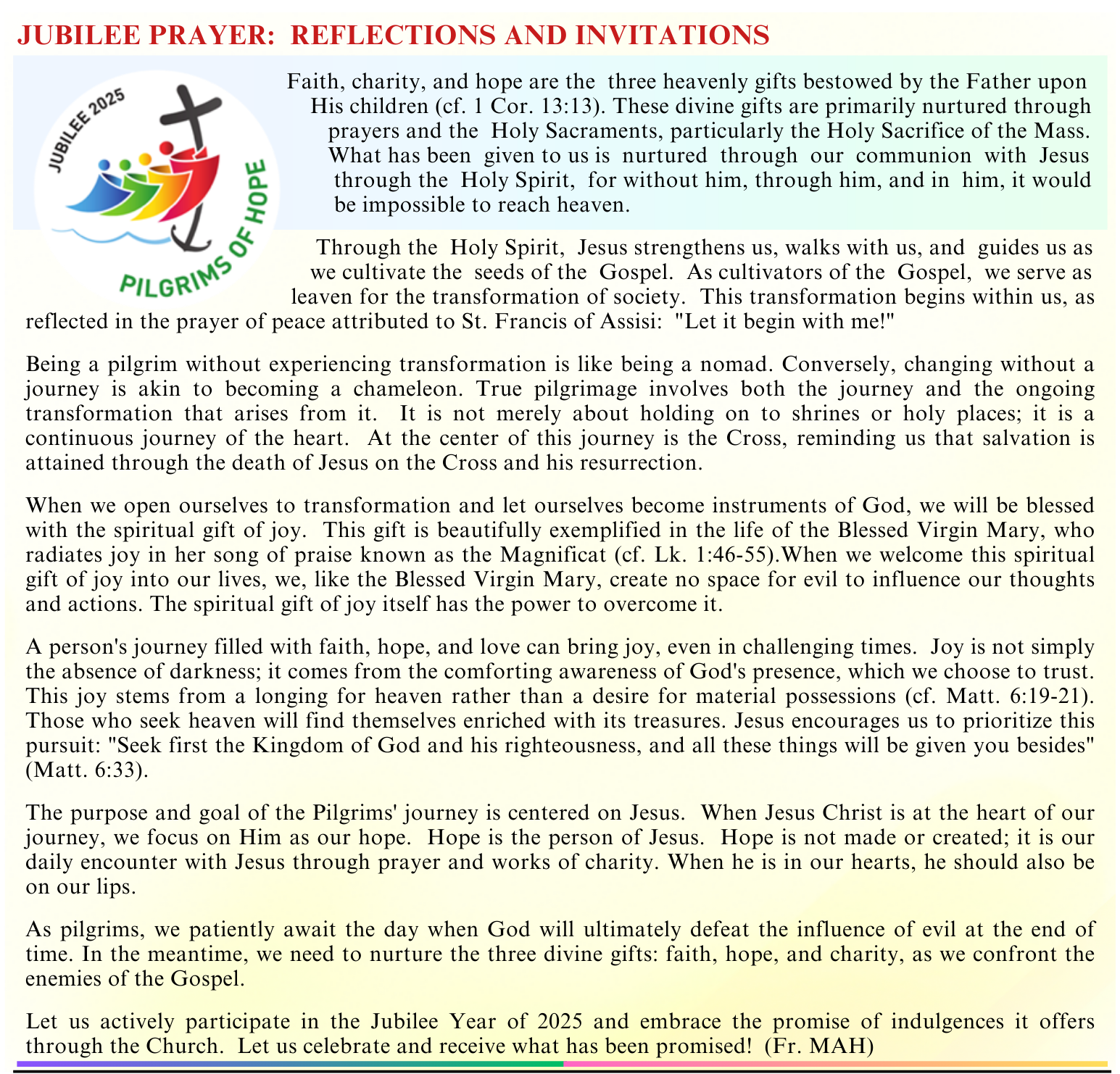 JUBILEE PRAYER: REFLECTIONS AND INVITATIONS

JUBILEE 2025

PILGRIMS OF HOPE

Faith, charity, and hope are the three heavenly gifts bestowed by the Father upon His children (cf. 1 Cor. 13:13). These divine gifts are primarily nurtured through prayers and the Holy Sacraments, particularly the Holy Sacrifice of the Mass. What has been given to us is nurtured through our communion with Jesus through the Holy Spirit, for without him, through him, and in him, it would be impossible to reach heaven.

Through the Holy Spirit, Jesus strengthens us, walks with us, and guides us as we cultivate the seeds of the Gospel. As cultivators of the Gospel, we serve as leaven for the transformation of society. This transformation begins within us, as reflected in the prayer of peace attributed to St. Francis of Assisi: "Let it begin with me!"

Being a pilgrim without experiencing transformation is like being a nomad. Conversely, changing without a journey is akin to becoming a chameleon. True pilgrimage involves both the journey and the ongoing transformation that arises from it. It is not merely about holding on to shrines or holy places; it is a continuous journey of the heart. At the center of this journey is the Cross, reminding us that salvation is attained through the death of Jesus on the Cross and his resurrection.

When we open ourselves to transformation and let ourselves become instruments of God, we will be blessed with the spiritual gift of joy. This gift is beautifully exemplified in the life of the Blessed Virgin Mary, who radiates joy in her song of praise known as the Magnificat (cf. Lk. 1:46-55).When we welcome this spiritual gift of joy into our lives, we, like the Blessed Virgin Mary, create no space for evil to influence our thoughts and actions. The spiritual gift of joy itself has the power to overcome it.

A person's journey filled with faith, hope, and love can bring joy, even in challenging times. Joy is not simply the absence of darkness; it comes from the comforting awareness of God's presence, which we choose to trust. This joy stems from a longing for heaven rather than a desire for material possessions (cf. Matt. 6:19-21). Those who seek heaven will find themselves enriched with its treasures. Jesus encourages us to prioritize this pursuit: "Seek first the Kingdom of God and his righteousness, and all these things will be given you besides" (Matt. 6:33).

The purpose and goal of the Pilgrims' journey is centered on Jesus. When Jesus Christ is at the heart of our journey, we focus on Him as our hope. Hope is the person of Jesus. Hope is not made or created; it is our daily encounter with Jesus through prayer and works of charity. When he is in our hearts, he should also be on our lips.

As pilgrims, we patiently await the day when God will ultimately defeat the influence of evil at the end of time. In the meantime, we need to nurture the three divine gifts: faith, hope, and charity, as we confront the enemies of the Gospel.

Let us actively participate in the Jubilee Year of 2025 and embrace the promise of indulgences it offers through the Church. Let us celebrate and receive what has been promised! (Fr. MAH)